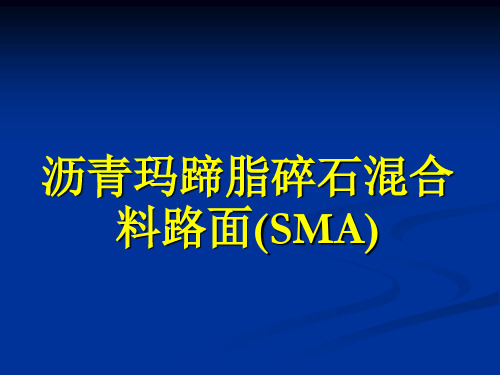 沥青玛蹄脂碎石混合料路面(SMA)